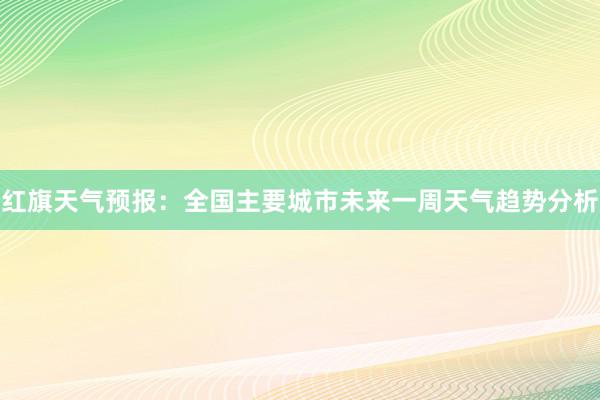 红旗天气预报：全国主要城市未来一周天气趋势分析